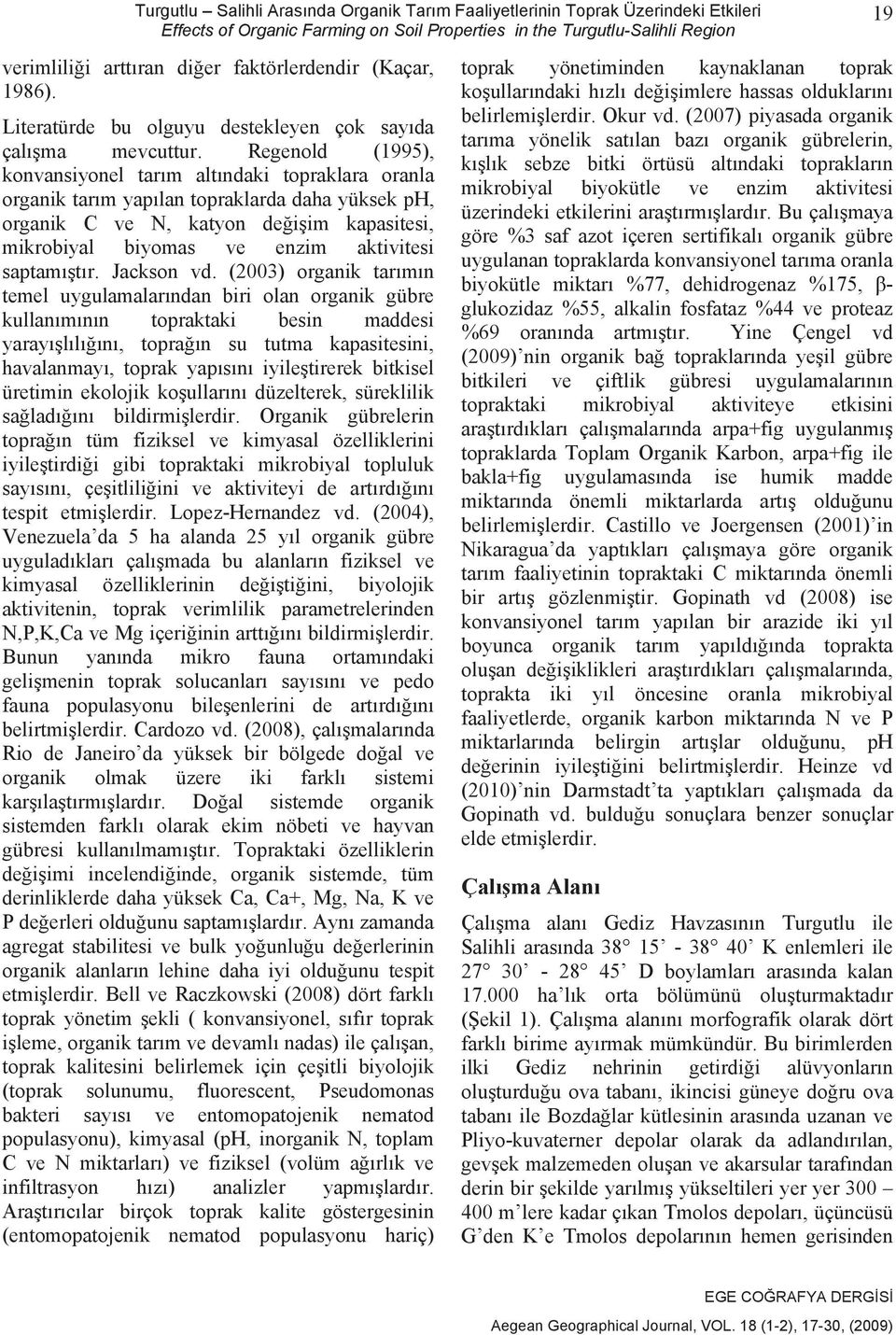 Turgutlu – Salihli Arasında Organik Tarım Faaliyetlerinin Toprak Üzerindeki Etkileri
Effects of Organic Farming on Soil Properties in the Turgutlu-Salihli Region
19

verimliliği arttıran diğer faktörlerdendir (Kaçar, 1986).

Literatürde bu olguyu destekleyen çok sayıda çalışma mevcuttur. Regenold (1995), konvansiyonel tarım altındaki topraklara oranla organik tarım yapılan topraklarda daha yüksek pH, organik C ve N, katyon değişim kapasitesi, mikrobiyal biyomas ve enzim aktivitesi saptamıştır. Jackson vd. (2003) organik tarımın temel uygulamalarından biri olan organik gübre kullanımının topraktaki besin maddesi yarayışlılığını, toprağın su tutma kapasitesini, havalanmayı, toprak yapısını iyileştirerek bitkisel üretimin ekolojik koşullarını düzelterek, süreklilik sağladığını bildirmişlerdir. Organik gübrelerin toprağın tüm fiziksel ve kimyasal özelliklerini iyileştirdiği gibi topraktaki mikrobiyal topluluk sayısını, çeşitliliğini ve aktiviteyi de artırdığını tespit etmişlerdir. Lopez-Hernandez vd. (2004), Venezuela'da 5 ha alanda 25 yıl organik gübre uyguladıkları çalışmada bu alanların fiziksel ve kimyasal özelliklerinin değiştiğini, biyolojik aktivitenin, toprak verimlilik parametrelerinden N,P,K,Ca ve Mg içeriğinin arttığını bildirmişlerdir. Bunun yanında mikro fauna ortamındaki gelişmenin toprak solucanları sayısını ve pedo fauna populasyonu bileşenlerini de artırdığını belirtmişlerdir. Cardozo vd. (2008), çalışmalarında Rio de Janeiro'da yüksek bir bölgede doğal ve organik olmak üzere iki farklı sistemi karşılaştırmışlardır. Doğal sistemde organik sistemden farklı olarak ekim nöbeti ve hayvan gübresi kullanılmamıştır. Topraktaki özelliklerin değişimi incelendiğinde, organik sistemde, tüm derinliklerde daha yüksek Ca, Ca+, Mg, Na, K ve P değerleri olduğunu saptamışlardır. Aynı zamanda agregat stabilitesi ve bulk yoğunluğu değerlerinin organik alanların lehine daha iyi olduğunu tespit etmişlerdir. Bell ve Raczkowski (2008) dört farklı toprak yönetim şekli ( konvansiyonel, sıfır toprak işleme, organik tarım ve devamlı nadas) ile çalışan, toprak kalitesini belirlemek için çeşitli biyolojik (toprak solunumu, fluorescent, Pseudomonas bakteri sayısı ve entomopatojenik nematod populasyonu), kimyasal (pH, inorganik N, toplam C ve N miktarları) ve fiziksel (volüm ağırlık ve infiltrasyon hızı) analizler yapmışlardır. Araştırıcılar birçok toprak kalite göstergesinin (entomopatojenik nematod populasyonu hariç) toprak yönetiminden kaynaklanan toprak koşullarındaki hızlı değişimlere hassas olduklarını belirlemişlerdir. Okur vd. (2007) piyasada organik tarıma yönelik satılan bazı organik gübrelerin, kışlık sebze bitki örtüsü altındaki toprakların mikrobiyal biyokütle ve enzim aktivitesi üzerindeki etkilerini araştırmışlardır. Bu çalışmaya göre %3 saf azot içeren sertifikalı organik gübre uygulanan topraklarda konvansiyonel tarıma oranla biyokütle miktarı %77, dehidrogenaz %175, β-glukozidaz %55, alkalin fosfataz %44 ve proteaz %69 oranında artmıştır. Yine Çengel vd (2009)'nin organik bağ topraklarında yeşil gübre bitkileri ve çiftlik gübresi uygulamalarının topraktaki mikrobiyal aktiviteye etkisini araştırdıkları çalışmalarında arpa+fig uygulanmış topraklarda Toplam Organik Karbon, arpa+fig ile bakla+fig uygulamasında ise humik madde miktarında önemli miktarlarda artış olduğunu belirlemişlerdir. Castillo ve Joergensen (2001)'in Nikaragua'da yaptıkları çalışmaya göre organik tarım faaliyetinin topraktaki C miktarında önemli bir artış gözlenmiştir. Gopinath vd (2008) ise konvansiyonel tarım yapılan bir arazide iki yıl boyunca organik tarım yapıldığında toprakta oluşan değişiklikleri araştırdıkları çalışmalarında, toprakta iki yıl öncesine oranla mikrobiyal faaliyetlerde, organik karbon miktarında N ve P miktarlarında belirgin artışlar olduğunu, pH değerinin iyileştiğini belirtmişlerdir. Heinze vd (2010)'nin Darmstadt'ta yaptıkları çalışmada da Gopinath vd. bulduğu sonuçlara benzer sonuçlar elde etmişlerdir.

Çalışma Alanı

Çalışma alanı Gediz Havzasının Turgutlu ile Salihli arasında 38° 15' - 38° 40' K enlemleri ile 27° 30' - 28° 45' D boylamları arasında kalan 17.000 ha'lık orta bölümünü oluşturmaktadır (Şekil 1). Çalışma alanını morfografik olarak dört farklı birime ayırmak mümkündür. Bu birimlerden ilki Gediz nehrinin getirdiği alüvyonların oluşturduğu ova tabanı, ikincisi güneye doğru ova tabanı ile Bozdağlar kütlesinin arasında uzanan ve Pliyo-kuvaterner depolar olarak da adlandırılan, gevşek malzemeden oluşan ve akarsular tarafından derin bir şekilde yarılmış yükseltileri yer yer 300 – 400 m'lere kadar çıkan Tmolos depoları, üçüncüsü G'den K'e Tmolos depolarının hemen gerisinden

EGE COĞRAFYA DERGİSİ
Aegean Geographical Journal, VOL. 18 (1-2), 17-30, (2009)